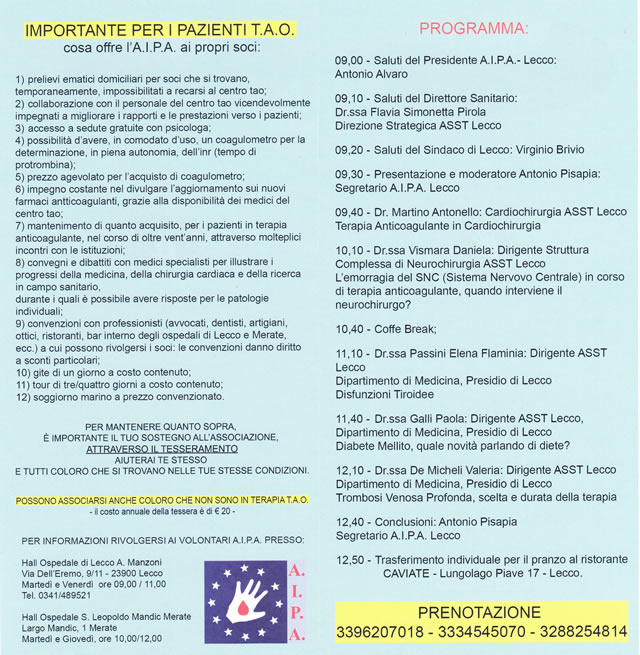 IMPORTANTE PER I PAZIENTI T.A.O.
cosa offre l'A.I.P.A. ai propri soci:

1) prelievi ematici domiciliari per soci che si trovano, temporaneamente, impossibilitati a recarsi al centro tao;
2) collaborazione con il personale del centro tao vicendevolmente impegnati a migliorare i rapporti e le prestazioni verso i pazienti;
3) accesso a sedute gratuite con psicologa;
4) possibilità d'avere, in comodato d'uso, un coagulometro per la determinazione, in piena autonomia, dell'inr (tempo di protrombina);
5) prezzo agevolato per l'acquisto di coagulometro;
6) impegno costante nel divulgare l'aggiornamento sui nuovi farmaci antticoagulanti, grazie alla disponibilità dei medici del centro tao;
7) mantenimento di quanto acquisito, per i pazienti in terapia anticoagulante, nel corso di oltre vent'anni, attraverso molteplici incontri con le istituzioni;
8) convegni e dibattiti con medici specialisti per illustrare i progressi della medicina, della chirurgia cardiaca e della ricerca in campo sanitario,
durante i quali è possibile avere risposte per le patologie individuali;
9) convenzioni con professionisti (avvocati, dentisti, artigiani, ottici, ristoranti, bar interno degli ospedali di Lecco e Merate, ecc.) a cui possono rivolgersi i soci: le convenzioni danno diritto a sconti particolari;
10) gite di un giorno a costo contenuto;
11) tour di tre/quattro giorni a costo contenuto;
12) soggiorno marino a prezzo convenzionato.

PER MANTENERE QUANTO SOPRA,
È IMPORTANTE IL TUO SOSTEGNO ALL'ASSOCIAZIONE,
ATTRAVERSO IL TESSERAMENTO
AIUTERAI TE STESSO
E TUTTI COLORO CHE SI TROVANO NELLE TUE STESSE CONDIZIONI.

POSSONO ASSOCIARSI ANCHE COLORO CHE NON SONO IN TERAPIA T.A.O.
- il costo annuale della tessera è di € 20 -

PER INFORMAZIONI RIVOLGERSI AI VOLONTARI A.I.P.A. PRESSO:

Hall Ospedale di Lecco A. Manzoni
Via Dell'Eremo, 9/11 - 23900 Lecco
Martedì e Venerdì ore 09,00 / 11,00
Tel. 0341/489521

Hall Ospedale S. Leopoldo Mandic Merate
Largo Mandic, 1 Merate
Martedì e Giovedì, ore 10,00/12,00

A. I. P. A.

PROGRAMMA:

09,00 - Saluti del Presidente A.I.P.A.- Lecco: Antonio Alvaro

09,10 - Saluti del Direttore Sanitario: Dr.ssa Flavia Simonetta Pirola
Direzione Strategica ASST Lecco

09,20 - Saluti del Sindaco di Lecco: Virginio Brivio

09,30 - Presentazione e moderatore Antonio Pisapia: Segretario A.I.P.A. Lecco

09,40 - Dr. Martino Antonello: Cardiochirurgia ASST Lecco
Terapia Anticoagulante in Cardiochirurgia

10,10 - Dr.ssa Vismara Daniela: Dirigente Struttura Complessa di Neurochirurgia ASST Lecco
L'emorragia del SNC (Sistema Nervovo Centrale) in corso di terapia anticoagulante, quando interviene il neurochirurgo?

10,40 - Coffe Break;

11,10 - Dr.ssa Passini Elena Flaminia: Dirigente ASST Lecco
Dipartimento di Medicina, Presidio di Lecco
Disfunzioni Tiroidee

11,40 - Dr.ssa Galli Paola: Dirigente ASST Lecco, Dipartimento di Medicina, Presidio di Lecco
Diabete Mellito, quale novità parlando di diete?

12,10 - Dr.ssa De Micheli Valeria: Dirigente ASST Lecco
Dipartimento di Medicina, Presidio di Lecco
Trombosi Venosa Profonda, scelta e durata della terapia

12,40 - Conclusioni: Antonio Pisapia
Segretario A.I.P.A. Lecco

12,50 - Trasferimento individuale per il pranzo al ristorante CAVIATE - Lungolago Piave 17 - Lecco.

PRENOTAZIONE
3396207018 - 3334545070 - 3288254814